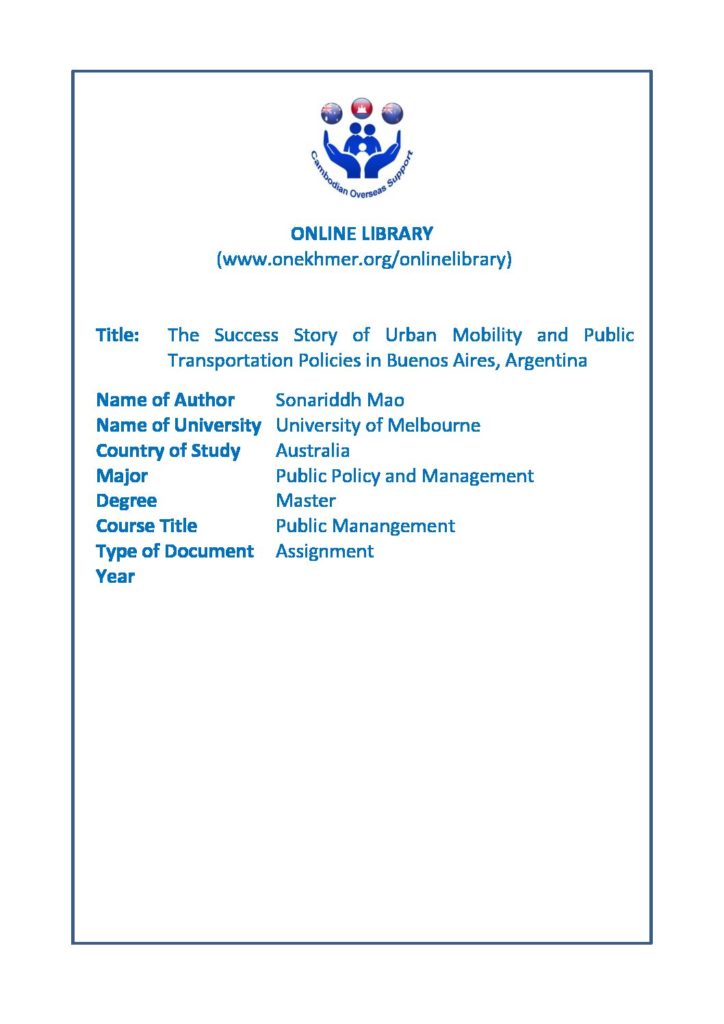 Cambodian Overseas Support

ONLINE LIBRARY
(www.onekhmer.org/onlinelibrary)

Title: The Success Story of Urban Mobility and Public Transportation Policies in Buenos Aires, Argentina

| | |
|---|---|
| Name of Author | Sonariddh Mao |
| Name of University | University of Melbourne |
| Country of Study | Australia |
| Major | Public Policy and Management |
| Degree | Master |
| Course Title | Public Manangement |
| Type of Document | Assignment |
| Year | |